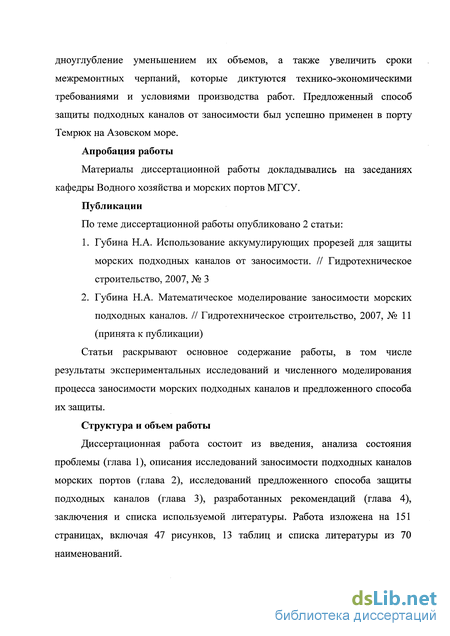 дноуглубление уменьшением их объемов, а также увеличить сроки межремонтных черпаний, которые диктуются технико-экономическими требованиями и условиями производства работ. Предложенный способ защиты подходных каналов от заносимости был успешно применен в порту Темрюк на Азовском море.

Апробация работы

Материалы диссертационной работы докладывались на заседаниях кафедры Водного хозяйства и морских портов МГСУ.

Публикации

По теме диссертационной работы опубликовано 2 статьи:

1. Губина Н.А. Использование аккумулирующих прорезей для защиты морских подходных каналов от заносимости. // Гидротехническое строительство, 2007, № 3

2. Губина Н.А. Математическое моделирование заносимости морских подходных каналов. // Гидротехническое строительство, 2007, № 11 (принята к публикации)

Статьи раскрывают основное содержание работы, в том числе результаты экспериментальных исследований и численного моделирования процесса заносимости морских подходных каналов и предложенного способа их защиты.

Структура и объем работы

Диссертационная работа состоит из введения, анализа состояния проблемы (глава 1), описания исследований заносимости подходных каналов морских портов (глава 2), исследований предложенного способа защиты подходных каналов (глава 3), разработанных рекомендаций (глава 4), заключения и списка используемой литературы. Работа изложена на 151 страницах, включая 47 рисунков, 13 таблиц и списка литературы из 70 наименований.

dsLib.net
библиотека диссертаций